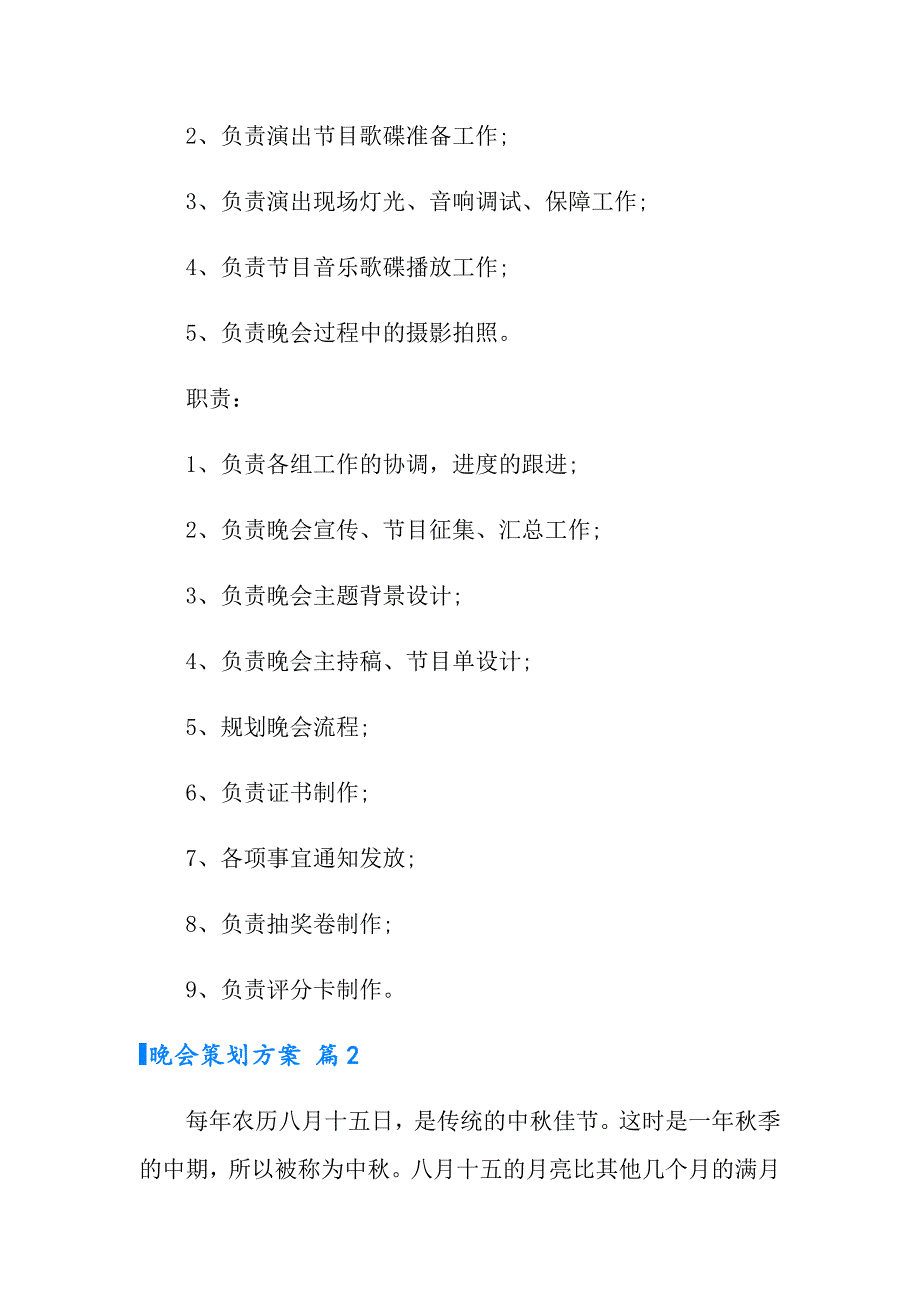 2、负责演出节目歌碟准备工作;

3、负责演出现场灯光、音响调试、保障工作;

4、负责节目音乐歌碟播放工作;

5、负责晚会过程中的摄影拍照。

职责:

1、负责各组工作的协调，进度的跟进;

2、负责晚会宣传、节目征集、汇总工作;

3、负责晚会主题背景设计;

4、负责晚会主持稿、节目单设计;

5、规划晚会流程;

6、负责证书制作;

7、各项事宜通知发放;

8、负责抽奖卷制作;

9、负责评分卡制作。

晚会策划方案 篇2

每年农历八月十五日，是传统的中秋佳节。这时是一年秋季的中期，所以被称为中秋。八月十五的月亮比其他几个月的满月